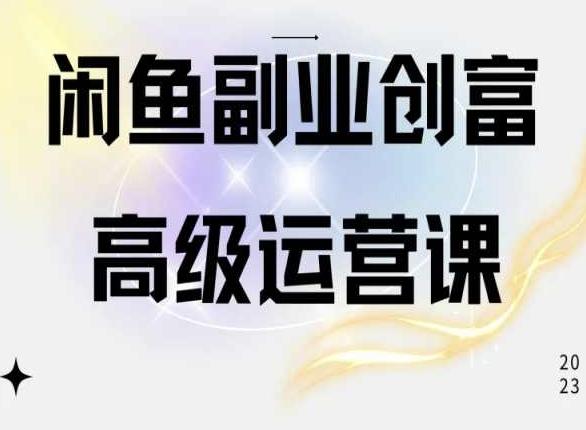 闲鱼副业创富
高级运营课

20
23